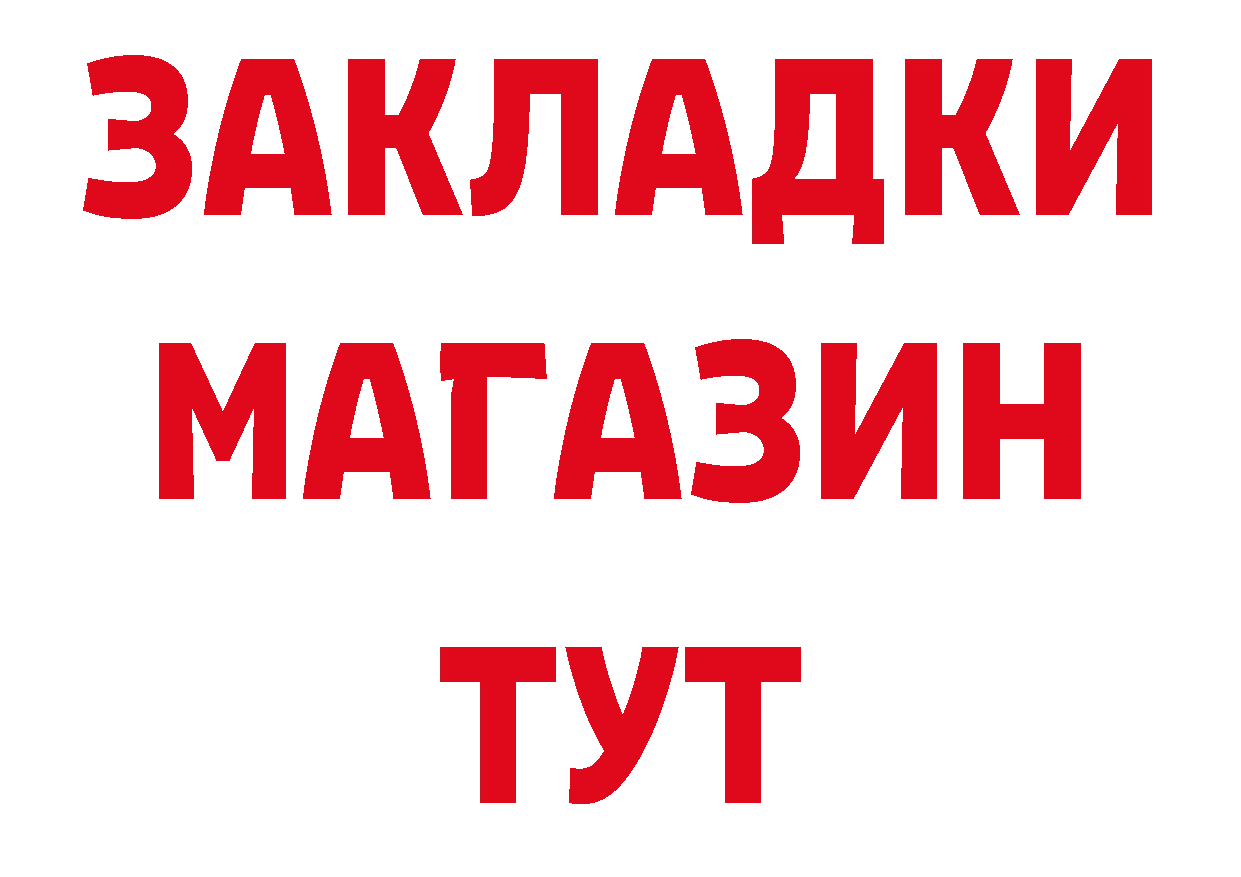 ЗАКЛАДКИ
МАГАЗИН
ТУТ